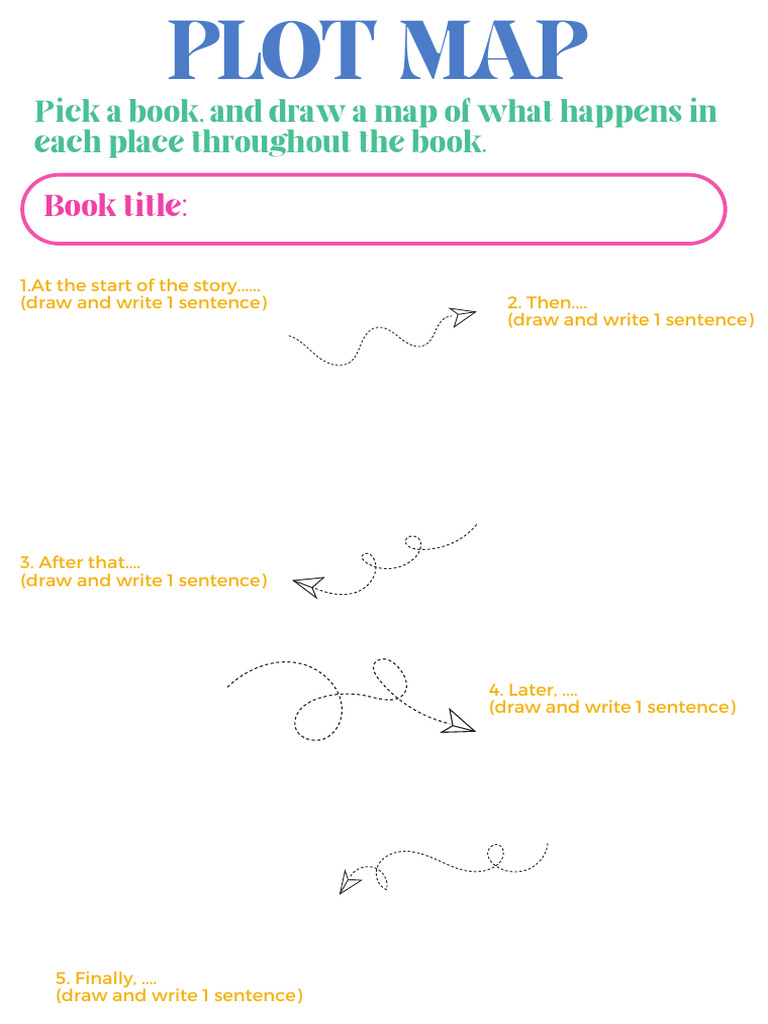 PLOT MAP

Pick a book, and draw a map of what happens in each place throughout the book.

Book title:

1.At the start of the story......
(draw and write 1 sentence)

2. Then....
(draw and write 1 sentence)

3. After that....
(draw and write 1 sentence)

4. Later, ....
(draw and write 1 sentence)

5. Finally, ....
(draw and write 1 sentence)